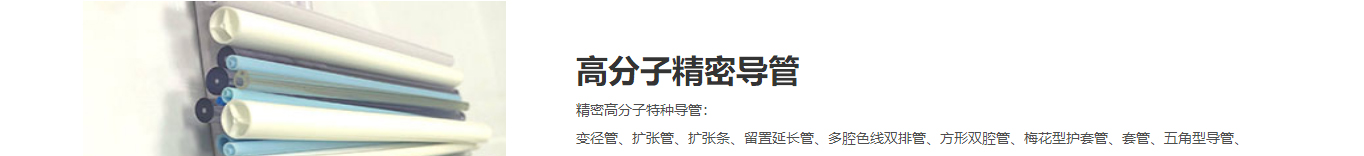 高分子精密导管

精密高分子特种导管：

变径管、扩张管、扩张条、留置延长管、多腔色线双排管、方形双腔管、梅花型护套管、套管、五角型导管、